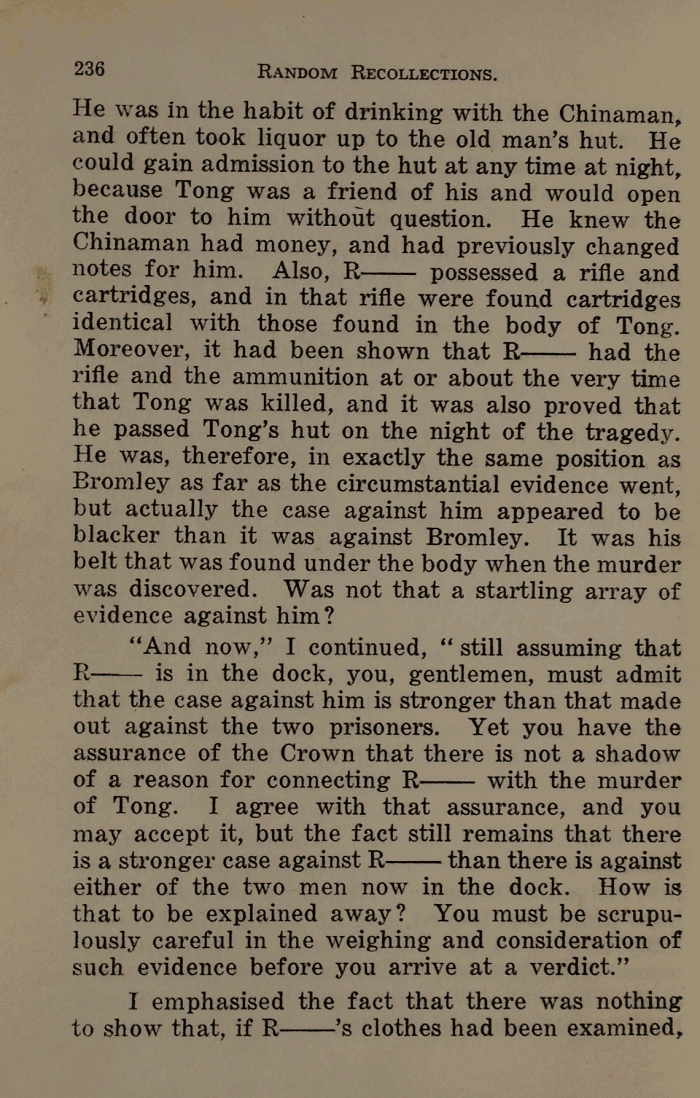 236 RANDOM RECOLLECTIONS.

He was in the habit of drinking with the Chinaman, and often took liquor up to the old man's hut. He could gain admission to the hut at any time at night, because Tong was a friend of his and would open the door to him without question. He knew the Chinaman had money, and had previously changed notes for him. Also, R—— possessed a rifle and cartridges, and in that rifle were found cartridges identical with those found in the body of Tong. Moreover, it had been shown that R—— had the rifle and the ammunition at or about the very time that Tong was killed, and it was also proved that he passed Tong's hut on the night of the tragedy. He was, therefore, in exactly the same position as Bromley as far as the circumstantial evidence went, but actually the case against him appeared to be blacker than it was against Bromley. It was his belt that was found under the body when the murder was discovered. Was not that a startling array of evidence against him?

"And now," I continued, "still assuming that R—— is in the dock, you, gentlemen, must admit that the case against him is stronger than that made out against the two prisoners. Yet you have the assurance of the Crown that there is not a shadow of a reason for connecting R—— with the murder of Tong. I agree with that assurance, and you may accept it, but the fact still remains that there is a stronger case against R—— than there is against either of the two men now in the dock. How is that to be explained away? You must be scrupulously careful in the weighing and consideration of such evidence before you arrive at a verdict."

I emphasised the fact that there was nothing to show that, if R——'s clothes had been examined,